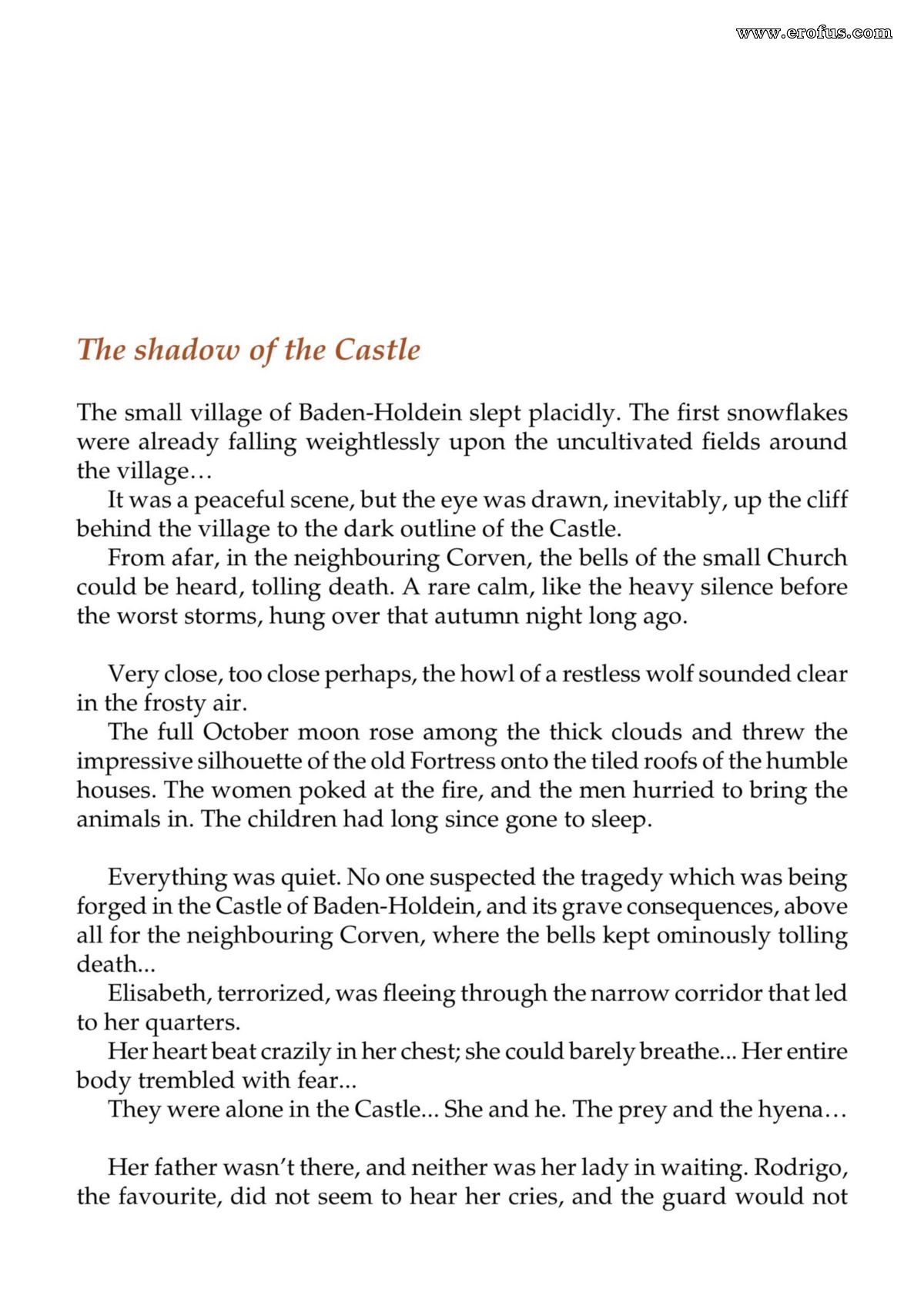 The shadow of the Castle

The small village of Baden-Holdein slept placidly. The first snowflakes were already falling weightlessly upon the uncultivated fields around the village…

It was a peaceful scene, but the eye was drawn, inevitably, up the cliff behind the village to the dark outline of the Castle.

From afar, in the neighbouring Corven, the bells of the small Church could be heard, tolling death. A rare calm, like the heavy silence before the worst storms, hung over that autumn night long ago.

Very close, too close perhaps, the howl of a restless wolf sounded clear in the frosty air.

The full October moon rose among the thick clouds and threw the impressive silhouette of the old Fortress onto the tiled roofs of the humble houses. The women poked at the fire, and the men hurried to bring the animals in. The children had long since gone to sleep.

Everything was quiet. No one suspected the tragedy which was being forged in the Castle of Baden-Holdein, and its grave consequences, above all for the neighbouring Corven, where the bells kept ominously tolling death...

Elisabeth, terrorized, was fleeing through the narrow corridor that led to her quarters.

Her heart beat crazily in her chest; she could barely breathe... Her entire body trembled with fear...

They were alone in the Castle... She and he. The prey and the hyena…

Her father wasn't there, and neither was her lady in waiting. Rodrigo, the favourite, did not seem to hear her cries, and the guard would not

www.erofus.com